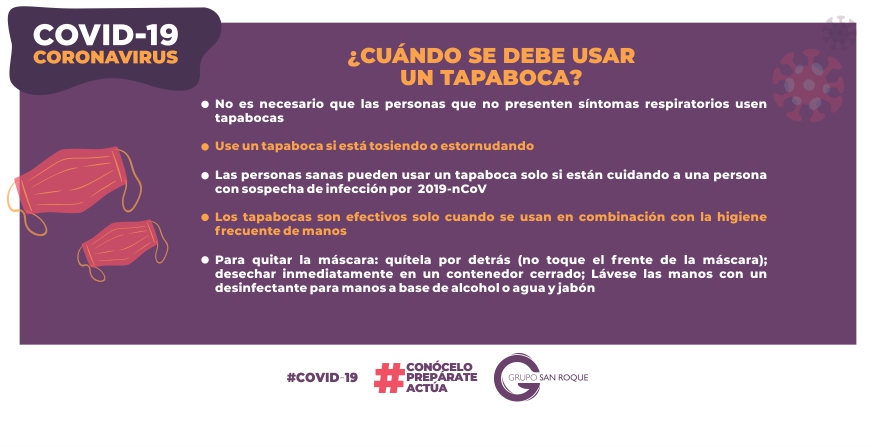 COVID-19
CORONAVIRUS

¿CUÁNDO SE DEBE USAR
UN TAPABOCA?

• No es necesario que las personas que no presenten síntomas respiratorios usen tapabocas

• Use un tapaboca si está tosiendo o estornudando

• Las personas sanas pueden usar un tapaboca solo si están cuidando a una persona con sospecha de infección por 2019-nCoV

• Los tapabocas son efectivos solo cuando se usan en combinación con la higiene frecuente de manos

• Para quitar la máscara: quítela por detrás (no toque el frente de la máscara); desechar inmediatamente en un contenedor cerrado; Lávese las manos con un desinfectante para manos a base de alcohol o agua y jabón

#COVID-19

#CONÓCELO
PREPÁRATE
ACTÚA

GRUPO SAN ROQUE